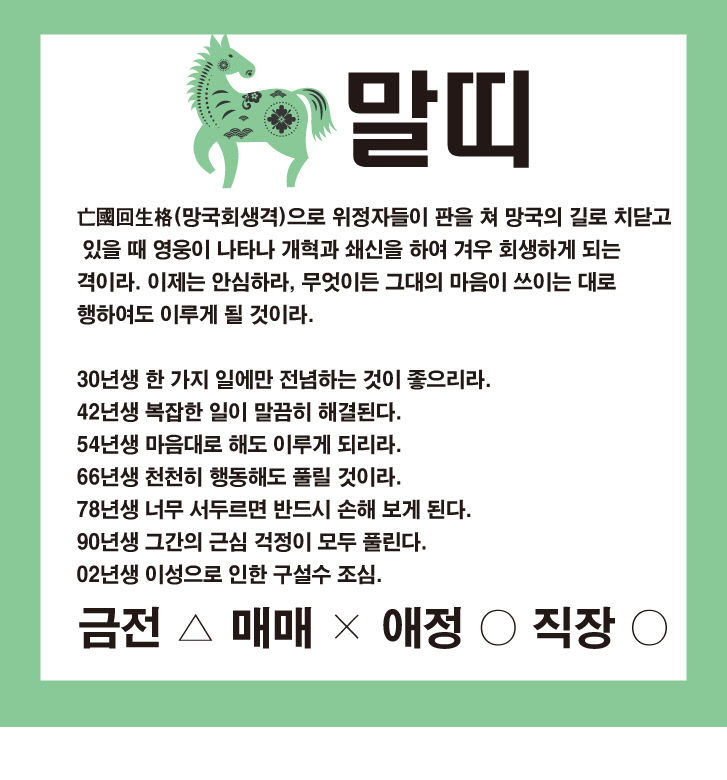 말띠

亡國回生格(망국회생격)으로 위정자들이 판을 쳐 망국의 길로 치닫고 있을 때 영웅이 나타나 개혁과 쇄신을 하여 겨우 회생하게 되는 격이라. 이제는 안심하라, 무엇이든 그대의 마음이 쓰이는 대로 행하여도 이루게 될 것이라.

30년생 한 가지 일에만 전념하는 것이 좋으리라.
42년생 복잡한 일이 말끔히 해결된다.
54년생 마음대로 해도 이루게 되리라.
66년생 천천히 행동해도 풀릴 것이라.
78년생 너무 서두르면 반드시 손해 보게 된다.
90년생 그간의 근심 걱정이 모두 풀린다.
02년생 이성으로 인한 구설수 조심.

금전 △ 매매 × 애정 ○ 직장 ○